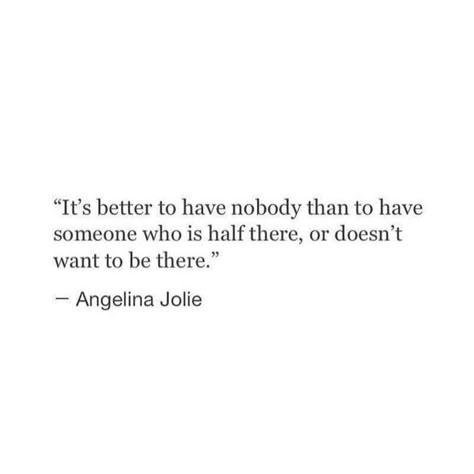 “It’s better to have nobody than to have someone who is half there, or doesn’t want to be there.”

— Angelina Jolie